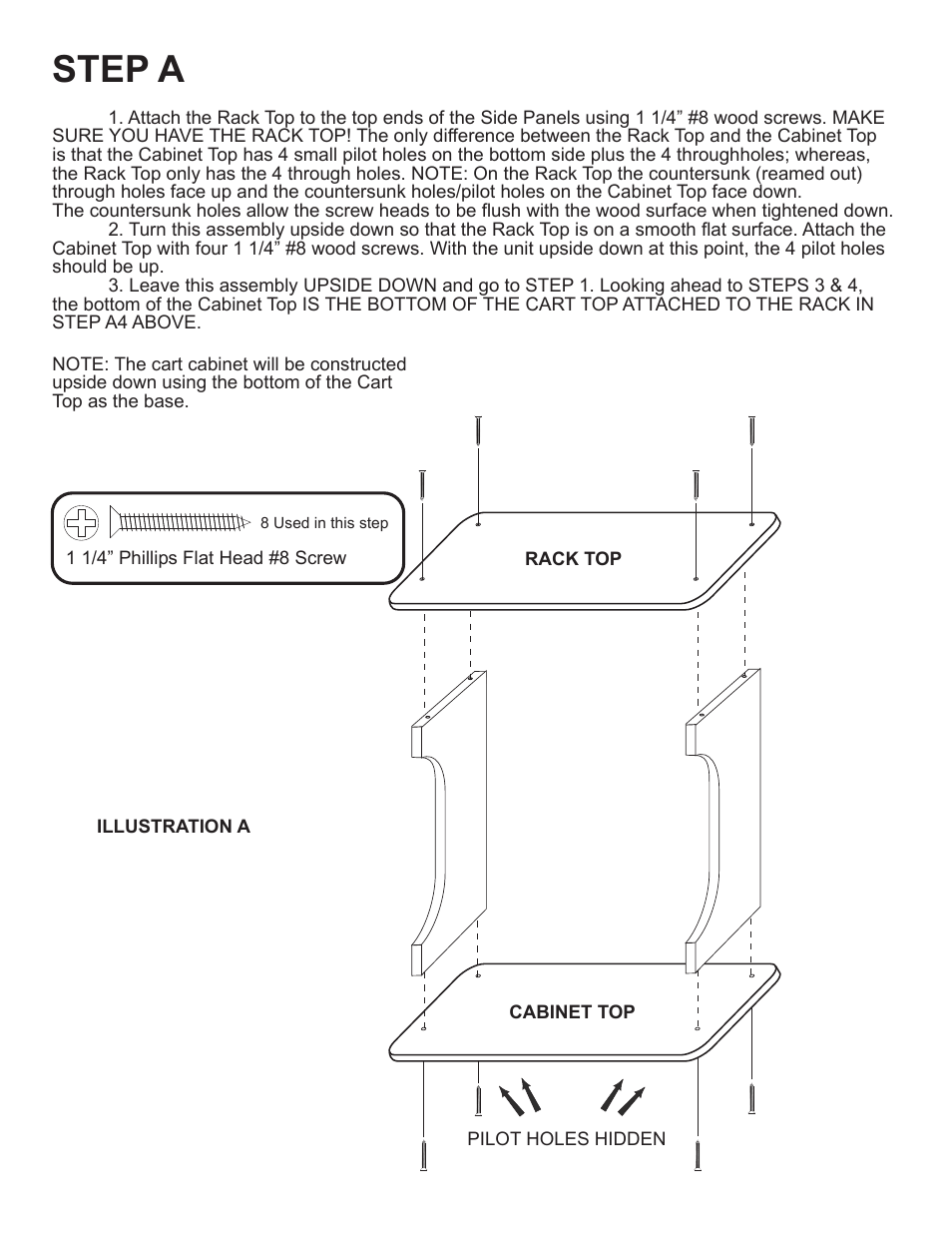 STEP A

1. Attach the Rack Top to the top ends of the Side Panels using 1 1/4” #8 wood screws. MAKE SURE YOU HAVE THE RACK TOP! The only difference between the Rack Top and the Cabinet Top is that the Cabinet Top has 4 small pilot holes on the bottom side plus the 4 throughholes; whereas, the Rack Top only has the 4 through holes. NOTE: On the Rack Top the countersunk (reamed out) through holes face up and the countersunk holes/pilot holes on the Cabinet Top face down.
The countersunk holes allow the screw heads to be flush with the wood surface when tightened down.

2. Turn this assembly upside down so that the Rack Top is on a smooth flat surface. Attach the Cabinet Top with four 1 1/4” #8 wood screws. With the unit upside down at this point, the 4 pilot holes should be up.

3. Leave this assembly UPSIDE DOWN and go to STEP 1. Looking ahead to STEPS 3 & 4, the bottom of the Cabinet Top IS THE BOTTOM OF THE CART TOP ATTACHED TO THE RACK IN STEP A4 ABOVE.

NOTE: The cart cabinet will be constructed upside down using the bottom of the Cart Top as the base.

8 Used in this step
1 1/4” Phillips Flat Head #8 Screw

RACK TOP

ILLUSTRATION A

CABINET TOP

PILOT HOLES HIDDEN